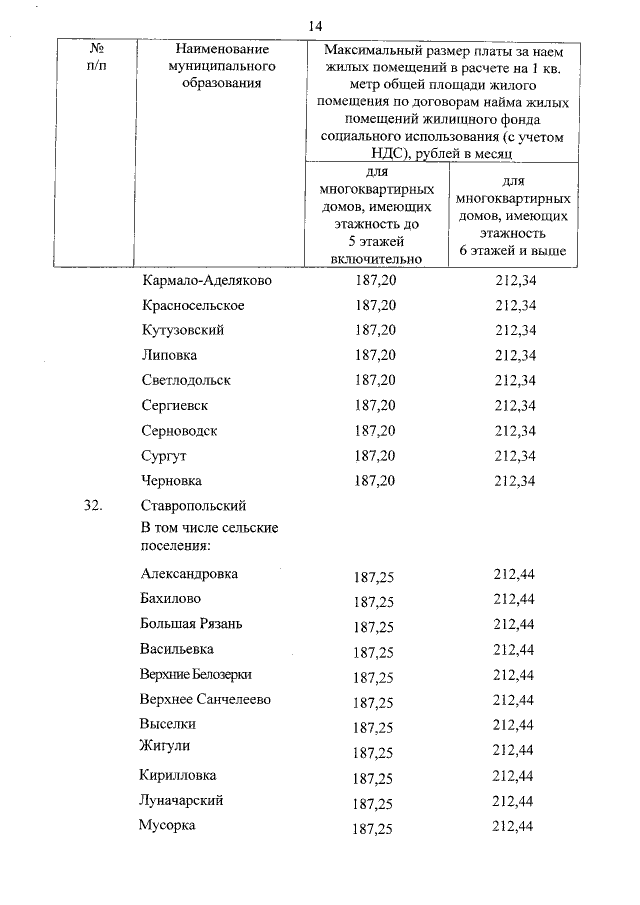 14

| № п/п | Наименование муниципального образования | Максимальный размер платы за наем жилых помещений в расчете на 1 кв. метр общей площади жилого помещения по договорам найма жилых помещений жилищного фонда социального использования (с учетом НДС), рублей в месяц | |
|---|---|---|---|
| | | для многоквартирных домов, имеющих этажность до 5 этажей включительно | для многоквартирных домов, имеющих этажность 6 этажей и выше |
| | Кармало-Аделяково | 187,20 | 212,34 |
| | Красносельское | 187,20 | 212,34 |
| | Кутузовский | 187,20 | 212,34 |
| | Липовка | 187,20 | 212,34 |
| | Светлодольск | 187,20 | 212,34 |
| | Сергиевск | 187,20 | 212,34 |
| | Серноводск | 187,20 | 212,34 |
| | Сургут | 187,20 | 212,34 |
| | Черновка | 187,20 | 212,34 |
| 32. | Ставропольский В том числе сельские поселения: | | |
| | Александровка | 187,25 | 212,44 |
| | Бахилово | 187,25 | 212,44 |
| | Большая Рязань | 187,25 | 212,44 |
| | Васильевка | 187,25 | 212,44 |
| | Верхние Белозерки | 187,25 | 212,44 |
| | Верхнее Санчелеево | 187,25 | 212,44 |
| | Выселки | 187,25 | 212,44 |
| | Жигули | 187,25 | 212,44 |
| | Кирилловка | 187,25 | 212,44 |
| | Луначарский | 187,25 | 212,44 |
| | Мусорка | 187,25 | 212,44 |